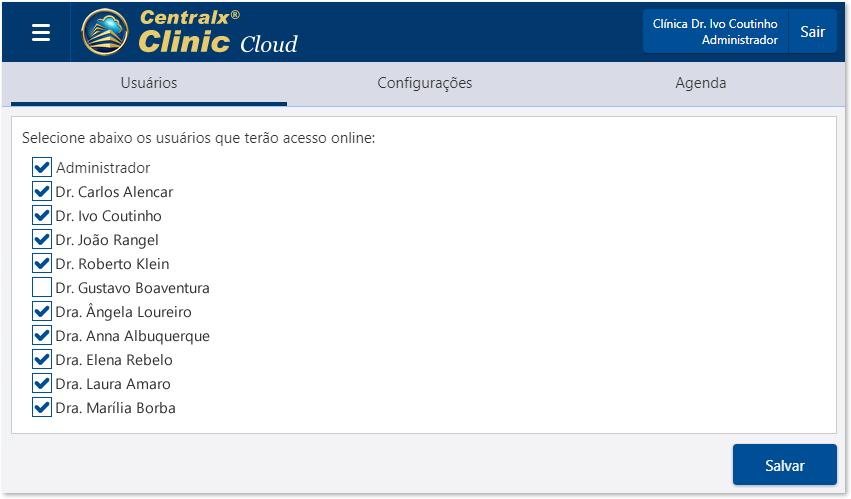 Centralx®
Clinic Cloud

Clínica Dr. Ivo Coutinho
Administrador

Sair

Usuários

Configurações

Agenda

Selecione abaixo os usuários que terão acesso online:

Administrador
Dr. Carlos Alencar
Dr. Ivo Coutinho
Dr. João Rangel
Dr. Roberto Klein
Dr. Gustavo Boaventura
Dra. Ângela Loureiro
Dra. Anna Albuquerque
Dra. Elena Rebelo
Dra. Laura Amaro
Dra. Marília Borba

Salvar